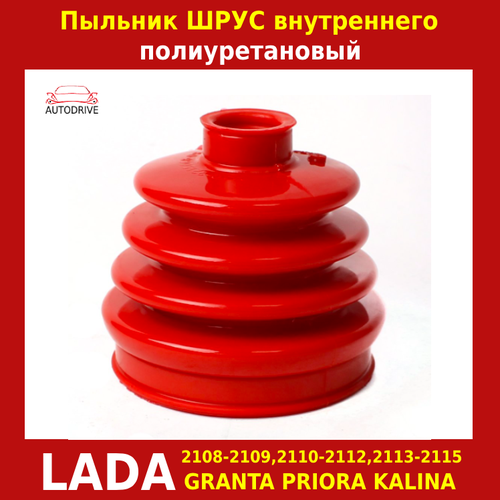 Пыльник ШРУС внутреннего полиуретановый

AUTODRIVE

LADA

2108-2109,2110-2112,2113-2115
GRANTA PRIORA KALINA